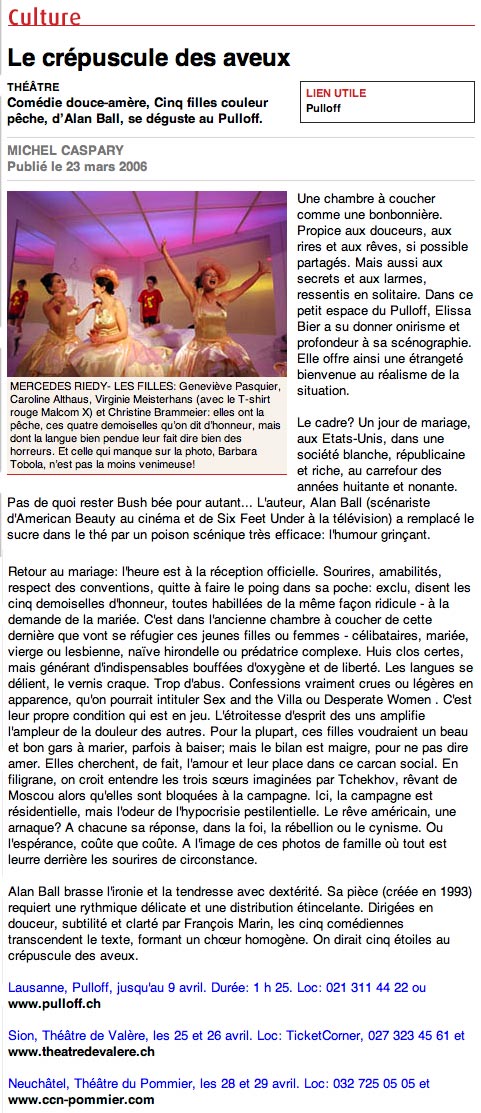 Culture

Le crépuscule des aveux

THÉÂTRE
Comédie douce-amère, Cinq filles couleur pêche, d'Alan Ball, se déguste au Pulloff.

LIEN UTILE
Pulloff

MICHEL CASPARY
Publié le 23 mars 2006

MERCEDES RIEDY- LES FILLES: Geneviève Pasquier, Caroline Althaus, Virginie Meisterhans (avec le T-shirt rouge Malcom X) et Christine Brammeier: elles ont la pêche, ces quatre demoiselles qu'on dit d'honneur, mais dont la langue bien pendue leur fait dire bien des horreurs. Et celle qui manque sur la photo, Barbara Tobola, n'est pas la moins venimeuse!

Une chambre à coucher comme une bonbonnière. Propice aux douceurs, aux rires et aux rêves, si possible partagés. Mais aussi aux secrets et aux larmes, ressentis en solitaire. Dans ce petit espace du Pulloff, Elissa Bier a su donner onirisme et profondeur à sa scénographie. Elle offre ainsi une étrangeté bienvenue au réalisme de la situation.

Le cadre? Un jour de mariage, aux Etats-Unis, dans une société blanche, républicaine et riche, au carrefour des années huitante et nonante. Pas de quoi rester Bush bée pour autant... L'auteur, Alan Ball (scénariste d'American Beauty au cinéma et de Six Feet Under à la télévision) a remplacé le sucre dans le thé par un poison scénique très efficace: l'humour grinçant.

Retour au mariage: l'heure est à la réception officielle. Sourires, amabilités, respect des conventions, quitte à faire le poing dans sa poche: exclu, disent les cinq demoiselles d'honneur, toutes habillées de la même façon ridicule - à la demande de la mariée. C'est dans l'ancienne chambre à coucher de cette dernière que vont se réfugier ces jeunes filles ou femmes - célibataires, mariée, vierge ou lesbienne, naïve hirondelle ou prédatrice complexe. Huis clos certes, mais générant d'indispensables bouffées d'oxygène et de liberté. Les langues se délient, le vernis craque. Trop d'abus. Confessions vraiment crues ou légères en apparence, qu'on pourrait intituler Sex and the Villa ou Desperate Women . C'est leur propre condition qui est en jeu. L'étroitesse d'esprit des uns amplifie l'ampleur de la douleur des autres. Pour la plupart, ces filles voudraient un beau et bon gars à marier, parfois à baiser; mais le bilan est maigre, pour ne pas dire amer. Elles cherchent, de fait, l'amour et leur place dans ce carcan social. En filigrane, on croit entendre les trois sœurs imaginées par Tchekhov, rêvant de Moscou alors qu'elles sont bloquées à la campagne. Ici, la campagne est résidentielle, mais l'odeur de l'hypocrisie pestilentielle. Le rêve américain, une arnaque? A chacune sa réponse, dans la foi, la rébellion ou le cynisme. Ou l'espérance, coûte que coûte. A l'image de ces photos de famille où tout est leurre derrière les sourires de circonstance.

Alan Ball brasse l'ironie et la tendresse avec dextérité. Sa pièce (créée en 1993) requiert une rythmique délicate et une distribution étincelante. Dirigées en douceur, subtilité et clarté par François Marin, les cinq comédiennes transcendent le texte, formant un chœur homogène. On dirait cinq étoiles au crépuscule des aveux.

Lausanne, Pulloff, jusqu'au 9 avril. Durée: 1 h 25. Loc: 021 311 44 22 ou www.pulloff.ch

Sion, Théâtre de Valère, les 25 et 26 avril. Loc: TicketCorner, 027 323 45 61 et www.theatredevalere.ch

Neuchâtel, Théâtre du Pommier, les 28 et 29 avril. Loc: 032 725 05 05 et www.ccn-pommier.com